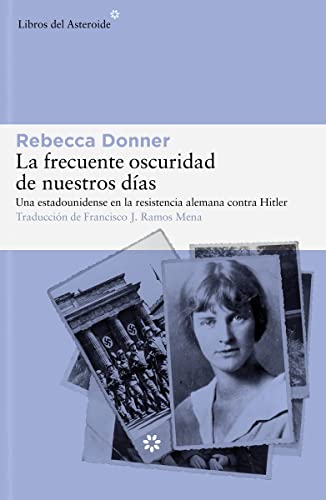 Libros del Asteroide

Rebecca Donner
La frecuente oscuridad de nuestros días
Una estadounidense en la resistencia alemana contra Hitler
Traducción de Francisco J. Ramos Mena